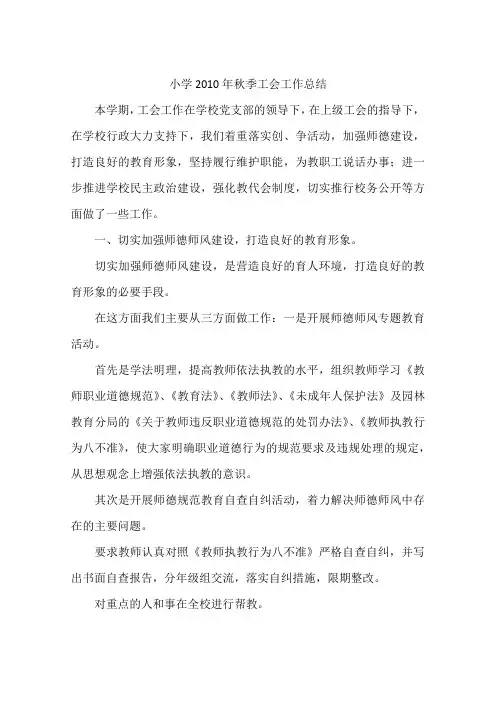 小学 2010 年秋季工会工作总结

本学期，工会工作在学校党支部的领导下，在上级工会的指导下，在学校行政大力支持下，我们着重落实创、争活动，加强师德建设，打造良好的教育形象，坚持履行维护职能，为教职工说话办事；进一步推进学校民主政治建设，强化教代会制度，切实推行校务公开等方面做了一些工作。

一、切实加强师德师风建设，打造良好的教育形象。

切实加强师德师风建设，是营造良好的育人环境，打造良好的教育形象的必要手段。

在这方面我们主要从三方面做工作：一是开展师德师风专题教育活动。

首先是学法明理，提高教师依法执教的水平，组织教师学习《教师职业道德规范》、《教育法》、《教师法》、《未成年人保护法》及园林教育分局的《关于教师违反职业道德规范的处罚办法》、《教师执教行为八不准》，使大家明确职业道德行为的规范要求及违规处理的规定，从思想观念上增强依法执教的意识。

其次是开展师德规范教育自查自纠活动，着力解决师德师风中存在的主要问题。

要求教师认真对照《教师执教行为八不准》严格自查自纠，并写出书面自查报告，分年级组交流，落实自纠措施，限期整改。

对重点的人和事在全校进行帮教。